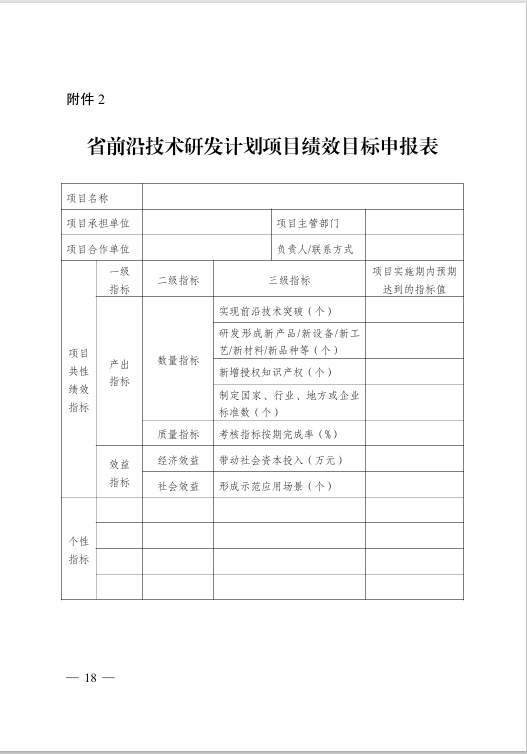 附件 2

省前沿技术研发计划项目绩效目标申报表

| 项目名称 | | | | |
|---|---|---|---|---|
| 项目承担单位 | | | 项目主管部门 | |
| 项目合作单位 | | | 负责人/联系方式 | |
| 项目共性绩效指标 | 一级指标 | 二级指标 | 三级指标 | 项目实施期内预期达到的指标值 |
| | 产出指标 | 数量指标 | 实现前沿技术突破（个） | |
| | | | 研发形成新产品/新设备/新工艺/新材料/新品种等（个） | |
| | | | 新增授权知识产权（个） | |
| | | | 制定国家、行业、地方或企业标准数（个） | |
| | | 质量指标 | 考核指标按期完成率（%） | |
| | 效益指标 | 经济效益 | 带动社会资本投入（万元） | |
| | | 社会效益 | 形成示范应用场景（个） | |
| 个性指标 | | | | |
| | | | | |
| | | | | |
| | | | | |

— 18 —